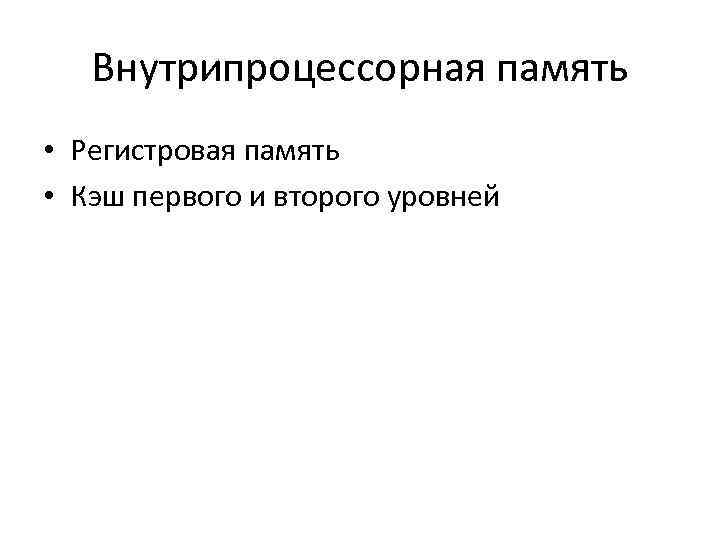 Внутрипроцессорная память

• Регистровая память
• Кэш первого и второго уровней